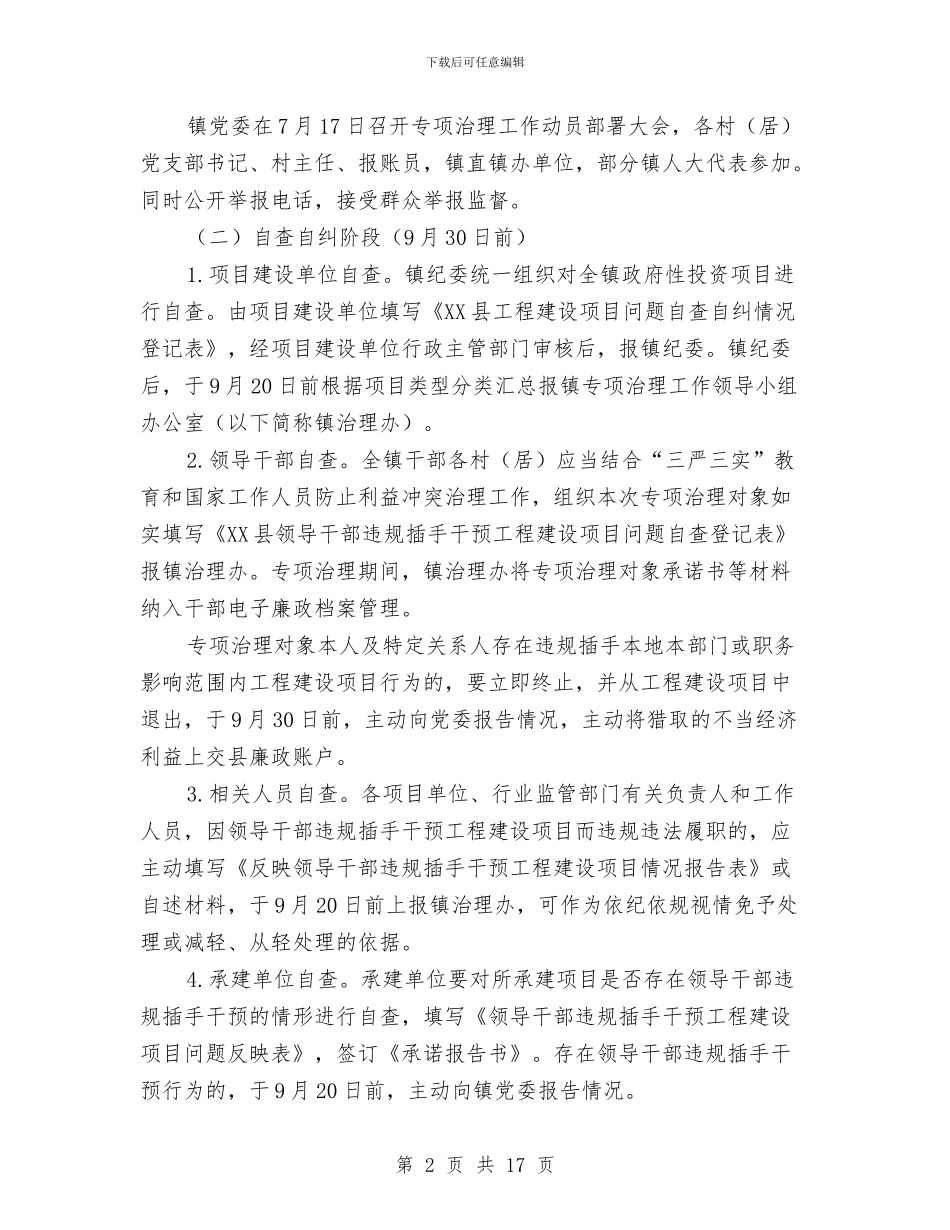 下载后可任意编辑

镇党委在7月17日召开专项治理工作动员部署大会，各村（居）党支部书记、村主任、报账员，镇直镇办单位，部分镇人大代表参加。同时公开举报电话，接受群众举报监督。

（二）自查自纠阶段（9月30日前）

1.项目建设单位自查。镇纪委统一组织对全镇政府性投资项目进行自查。由项目建设单位填写《XX县工程建设项目问题自查自纠情况登记表》，经项目建设单位行政主管部门审核后，报镇纪委。镇纪委后，于9月20日前根据项目类型分类汇总报镇专项治理工作领导小组办公室（以下简称镇治理办）。

2.领导干部自查。全镇干部各村（居）应当结合“三严三实”教育和国家工作人员防止利益冲突治理工作，组织本次专项治理对象如实填写《XX县领导干部违规插手干预工程建设项目问题自查登记表》报镇治理办。专项治理期间，镇治理办将专项治理对象承诺书等材料纳入干部电子廉政档案管理。

专项治理对象本人及特定关系人存在违规插手本地本部门或职务影响范围内工程建设项目行为的，要立即终止，并从工程建设项目中退出，于9月30日前，主动向党委报告情况，主动将猎取的不当经济利益上交县廉政账户。

3.相关人员自查。各项目单位、行业监管部门有关负责人和工作人员，因领导干部违规插手干预工程建设项目而违规违法履职的，应主动填写《反映领导干部违规插手干预工程建设项目情况报告表》或自述材料，于9月20日前上报镇治理办，可作为依纪依规视情免予处理或减轻、从轻处理的依据。

4.承建单位自查。承建单位要对所承建项目是否存在领导干部违规插手干预的情形进行自查，填写《领导干部违规插手干预工程建设项目问题反映表》，签订《承诺报告书》。存在领导干部违规插手干预行为的，于9月20日前，主动向镇党委报告情况。

第 2 页 共 17 页